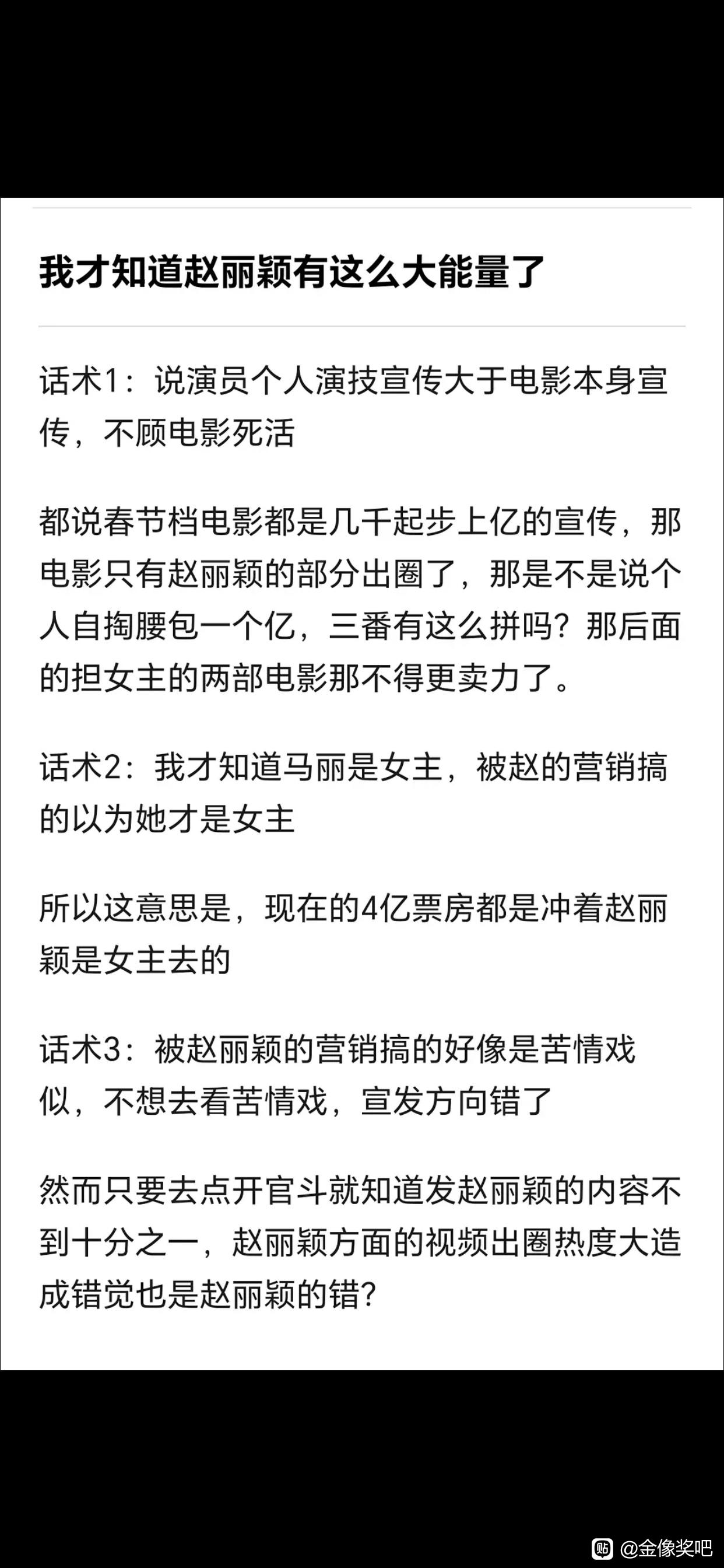 我才知道赵丽颖有这么大能量了

话术1：说演员个人演技宣传大于电影本身宣传，不顾电影死活

都说春节档电影都是几千起步上亿的宣传，那电影只有赵丽颖的部分出圈了，那是不是说个人自掏腰包一个亿，三番有这么拼吗？那后面的担女主的两部电影那不得更卖力了。

话术2：我才知道马丽是女主，被赵的营销搞的以为她才是女主

所以这意思是，现在的4亿票房都是冲着赵丽颖是女主去的

话术3：被赵丽颖的营销搞的好像是苦情戏似，不想去看苦情戏，宣发方向错了

然而只要去点开官斗就知道发赵丽颖的内容不到十分之一，赵丽颖方面的视频出圈热度大造成错觉也是赵丽颖的错？

贴 @金像奖吧